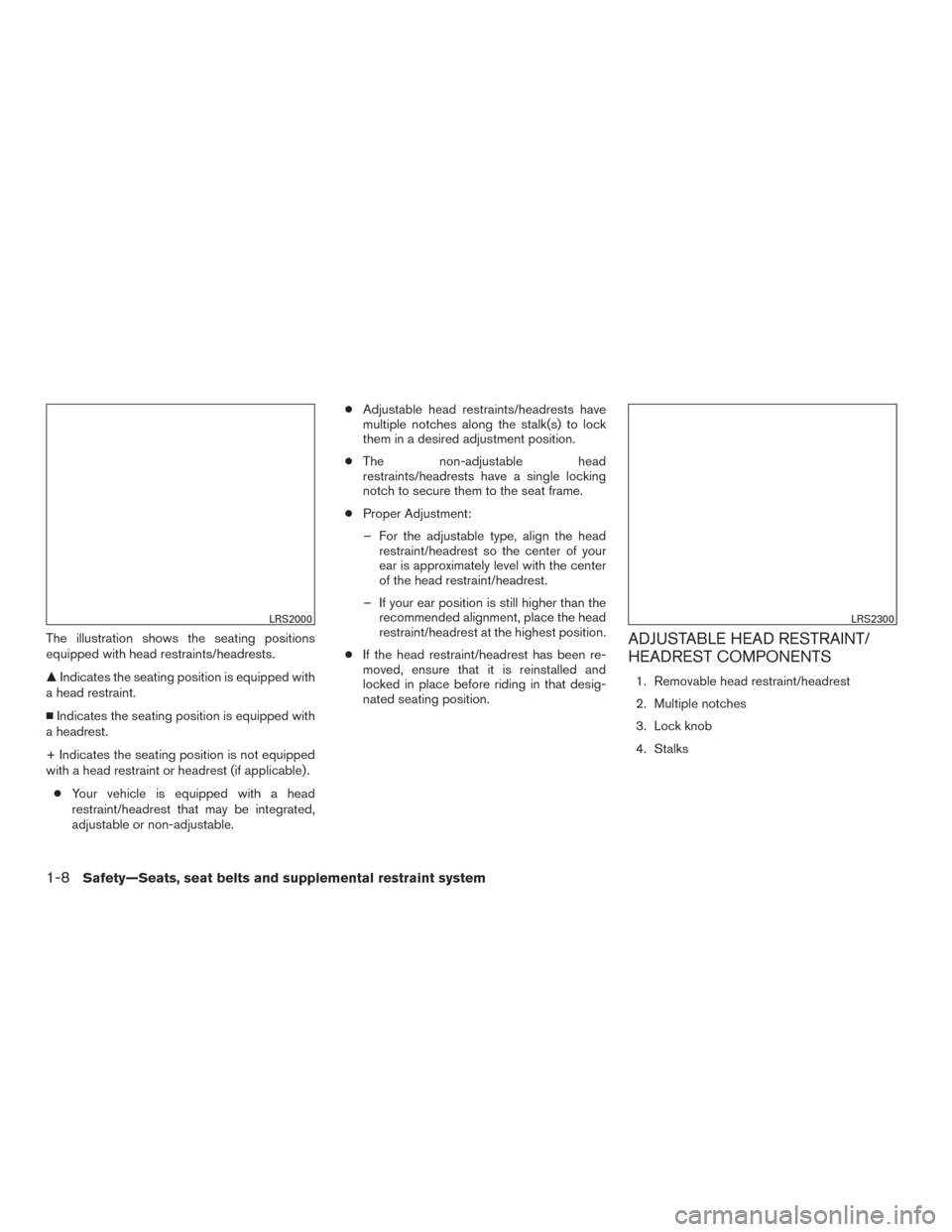 LRS2000

The illustration shows the seating positions equipped with head restraints/headrests.

▲ Indicates the seating position is equipped with a head restraint.

■ Indicates the seating position is equipped with a headrest.

+ Indicates the seating position is not equipped with a head restraint or headrest (if applicable).

● Your vehicle is equipped with a head restraint/headrest that may be integrated, adjustable or non-adjustable.

● Adjustable head restraints/headrests have multiple notches along the stalk(s) to lock them in a desired adjustment position.

● The non-adjustable head restraints/headrests have a single locking notch to secure them to the seat frame.

● Proper Adjustment:

– For the adjustable type, align the head restraint/headrest so the center of your ear is approximately level with the center of the head restraint/headrest.

– If your ear position is still higher than the recommended alignment, place the head restraint/headrest at the highest position.

● If the head restraint/headrest has been removed, ensure that it is reinstalled and locked in place before riding in that designated seating position.

LRS2300

ADJUSTABLE HEAD RESTRAINT/ HEADREST COMPONENTS

1. Removable head restraint/headrest

2. Multiple notches

3. Lock knob

4. Stalks

1-8 Safety—Seats, seat belts and supplemental restraint system

carmanualsonline.info